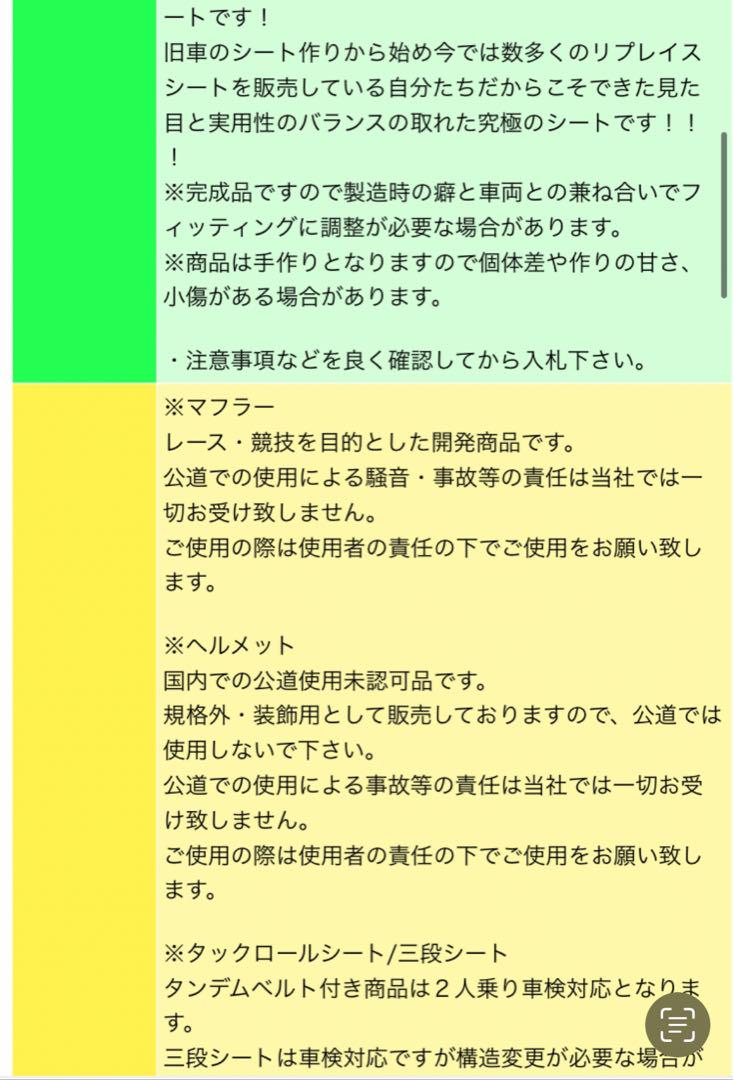 ートです！
旧車のシート作りから始め今では数多くのリプレイスシートを販売している自分たちだからこそできた見た目と実用性のバランスの取れた究極のシートです！！！
※完成品ですので製造時の癖と車両との兼ね合いでフィッティングに調整が必要な場合があります。
※商品は手作りとなりますので個体差や作りの甘さ、小傷がある場合があります。

・注意事項などを良く確認してから入札下さい。

※マフラー
レース・競技を目的とした開発商品です。
公道での使用による騒音・事故等の責任は当社では一切お受け致しません。
ご使用の際は使用者の責任の下でご使用をお願い致します。

※ヘルメット
国内での公道使用未認可品です。
規格外・装飾用として販売しておりますので、公道では使用しないで下さい。
公道での使用による事故等の責任は当社では一切お受け致しません。
ご使用の際は使用者の責任の下でご使用をお願い致します。

※タックロールシート/三段シート
タンデムベルト付き商品は２人乗り車検対応となります。
三段シートは車検対応ですが構造変更が必要な場合が